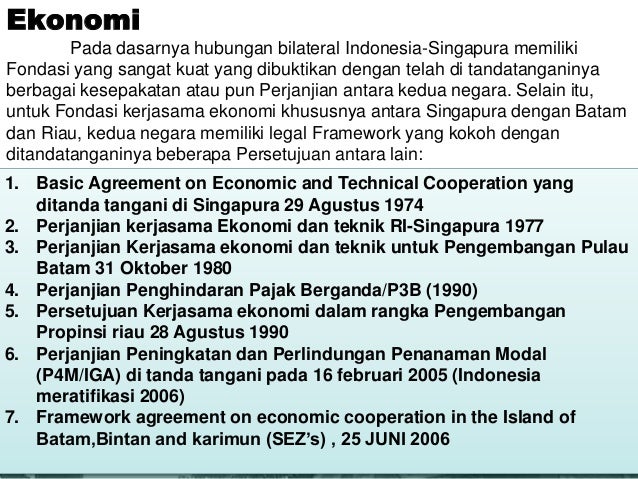 Ekonomi

Pada dasarnya hubungan bilateral Indonesia-Singapura memiliki Fondasi yang sangat kuat yang dibuktikan dengan telah di tandatanganinya berbagai kesepakatan atau pun Perjanjian antara kedua negara. Selain itu, untuk Fondasi kerjasama ekonomi khususnya antara Singapura dengan Batam dan Riau, kedua negara memiliki legal Framework yang kokoh dengan ditandatanganinya beberapa Persetujuan antara lain:

1. Basic Agreement on Economic and Technical Cooperation yang ditanda tangani di Singapura 29 Agustus 1974
2. Perjanjian kerjasama Ekonomi dan teknik RI-Singapura 1977
3. Perjanjian Kerjasama ekonomi dan teknik untuk Pengembangan Pulau Batam 31 Oktober 1980
4. Perjanjian Penghindaran Pajak Berganda/P3B (1990)
5. Persetujuan Kerjasama ekonomi dalam rangka Pengembangan Propinsi riau 28 Agustus 1990
6. Perjanjian Peningkatan dan Perlindungan Penanaman Modal (P4M/IGA) di tanda tangani pada 16 februari 2005 (Indonesia meratifikasi 2006)
7. Framework agreement on economic cooperation in the Island of Batam,Bintan and karimun (SEZ's) , 25 JUNI 2006